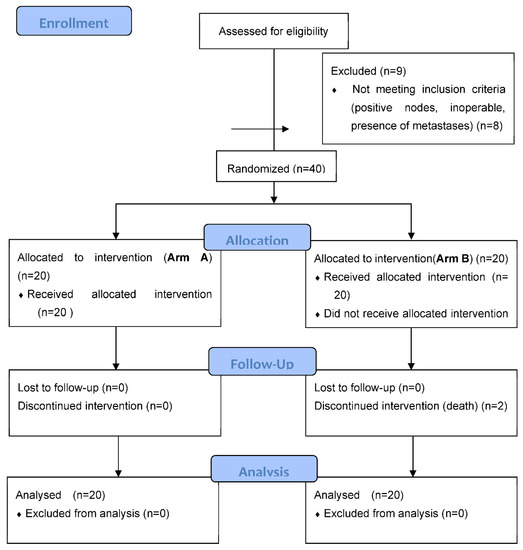 Enrollment

Assessed for eligibility

Excluded (n=9)
♦ Not meeting inclusion criteria (positive nodes, inoperable, presence of metastases) (n=8)

Randomized (n=40)

Allocation

Allocated to intervention (**Arm A**) (n=20)
♦ Received allocated intervention (n=20 )

Allocated to intervention(**Arm B**) (n=20)
♦ Received allocated intervention (n= 20)
♦ Did not receive allocated intervention

Follow-Up

Lost to follow-up (n=0)
Discontinued intervention (n=0)

Lost to follow-up (n=0)
Discontinued intervention (death) (n=2)

Analysis

Analysed (n=20)
♦ Excluded from analysis (n=0)

Analysed (n=20)
♦ Excluded from analysis (n=0)